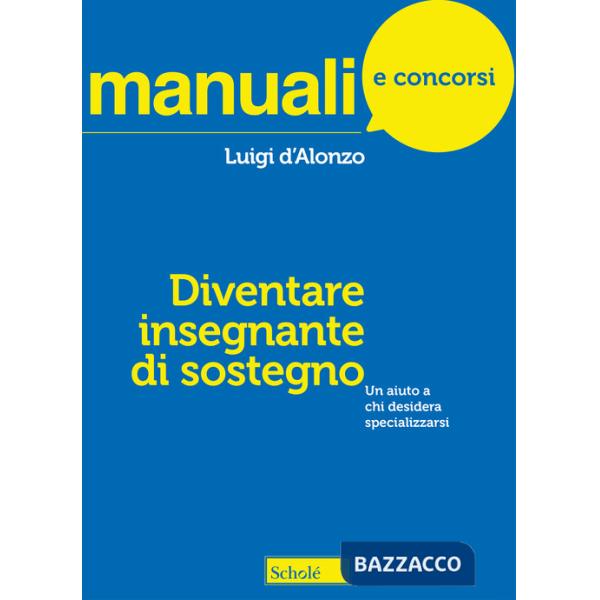 manuali e concorsi

Luigi d'Alonzo

Diventare insegnante di sostegno

Un aiuto a chi desidera specializzarsi

Scholé BAZZACCO